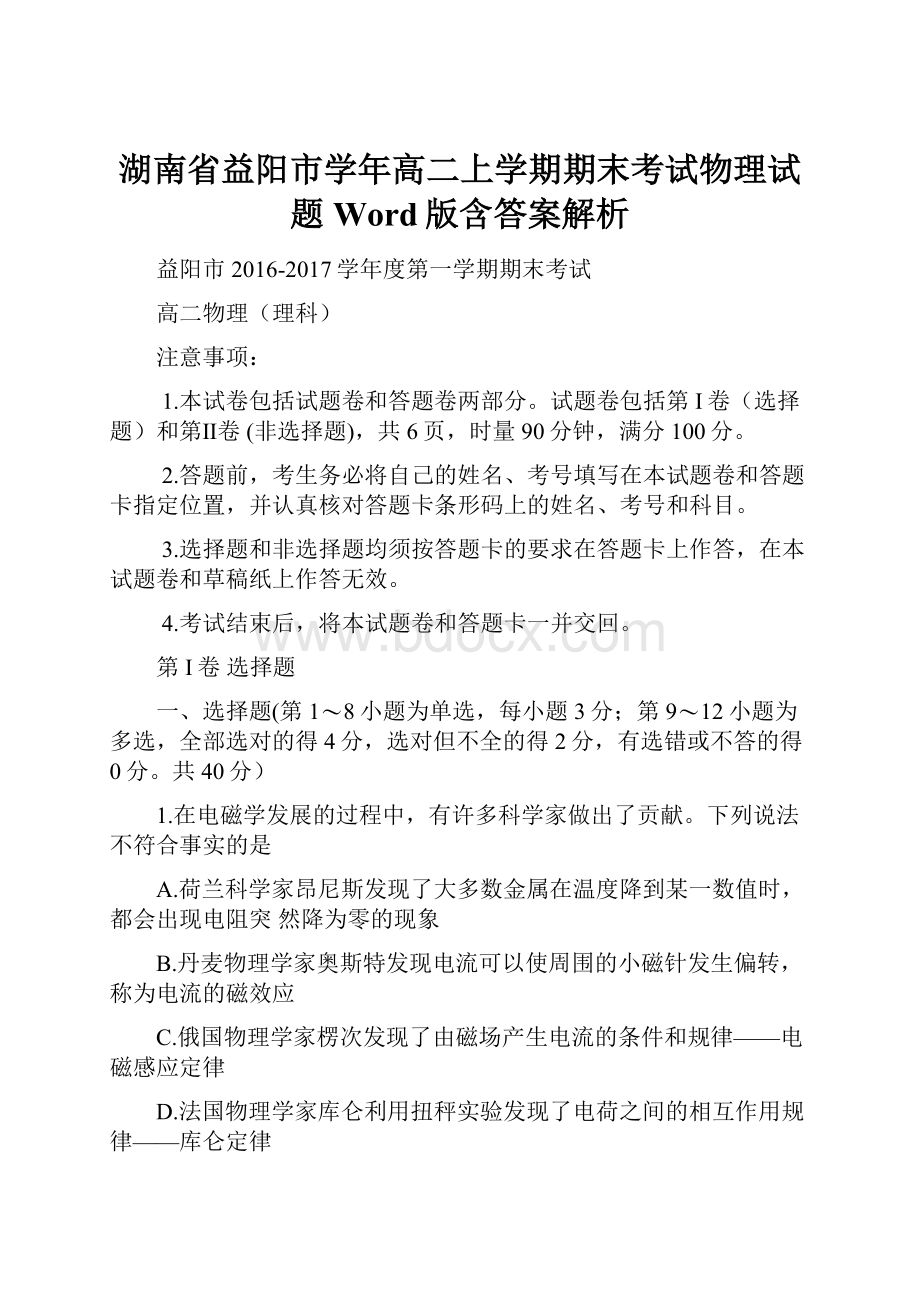 湖南省益阳市学年高二上学期期末考试物理试题 Word 版含答案解析

益阳市 2016-2017 学年度第一学期期末考试

高二物理（理科）

注意事项：

1.本试卷包括试题卷和答题卷两部分。试题卷包括第 I 卷（选择题）和第II卷 (非选择题)，共 6 页，时量 90 分钟，满分 100 分。

2.答题前，考生务必将自己的姓名、考号填写在本试题卷和答题卡指定位置，并认真核对答题卡条形码上的姓名、考号和科目。

3.选择题和非选择题均须按答题卡的要求在答题卡上作答，在本试题卷和草稿纸上作答无效。

4.考试结束后，将本试题卷和答题卡一并交回。

www.bdocx.com

第 I 卷 选择题

一、选择题(第 1～8 小题为单选，每小题 3 分；第 9～12 小题为多选，全部选对的得 4 分，选对但不全的得 2 分，有选错或不答的得 0 分。共 40 分）

1.在电磁学发展的过程中，有许多科学家做出了贡献。下列说法不符合事实的是

A.荷兰科学家昂尼斯发现了大多数金属在温度降到某一数值时，都会出现电阻突 然降为零的现象

B.丹麦物理学家奥斯特发现电流可以使周围的小磁针发生偏转，称为电流的磁效应

C.俄国物理学家楞次发现了由磁场产生电流的条件和规律——电磁感应定律

D.法国物理学家库仑利用扭秤实验发现了电荷之间的相互作用规律——库仑定律